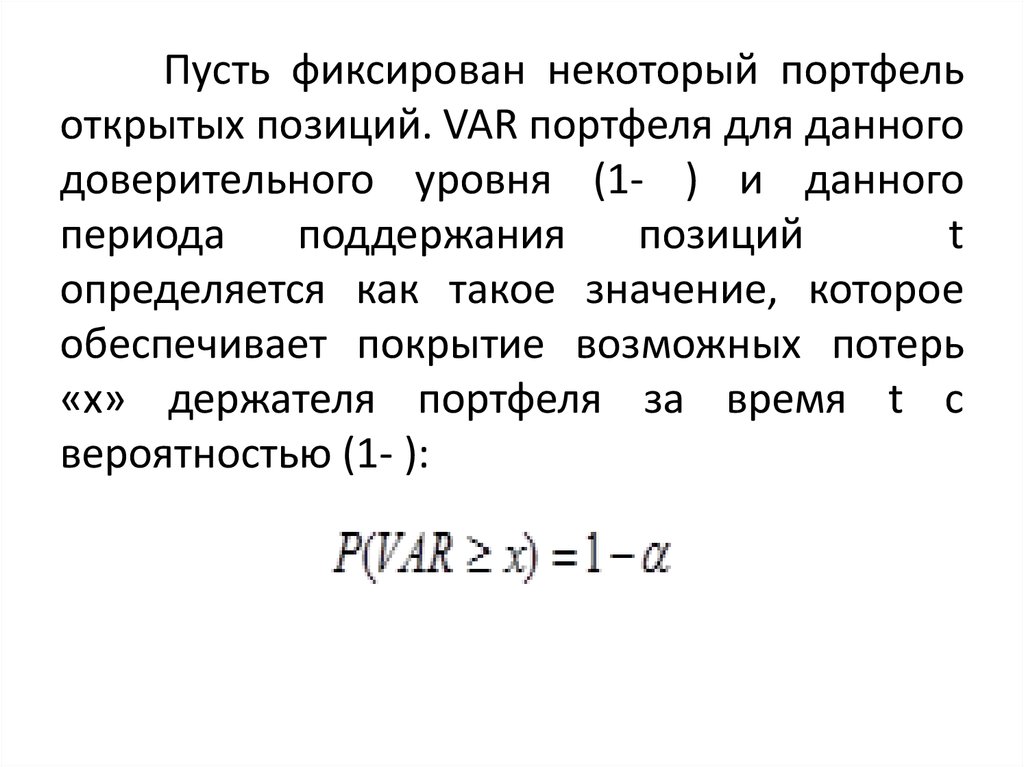 Пусть фиксирован некоторый портфель открытых позиций. VAR портфеля для данного доверительного уровня (1- ) и данного периода поддержания позиций t определяется как такое значение, которое обеспечивает покрытие возможных потерь «x» держателя портфеля за время t с вероятностью (1- ):

$P(VAR \geq x) = 1 - \alpha$